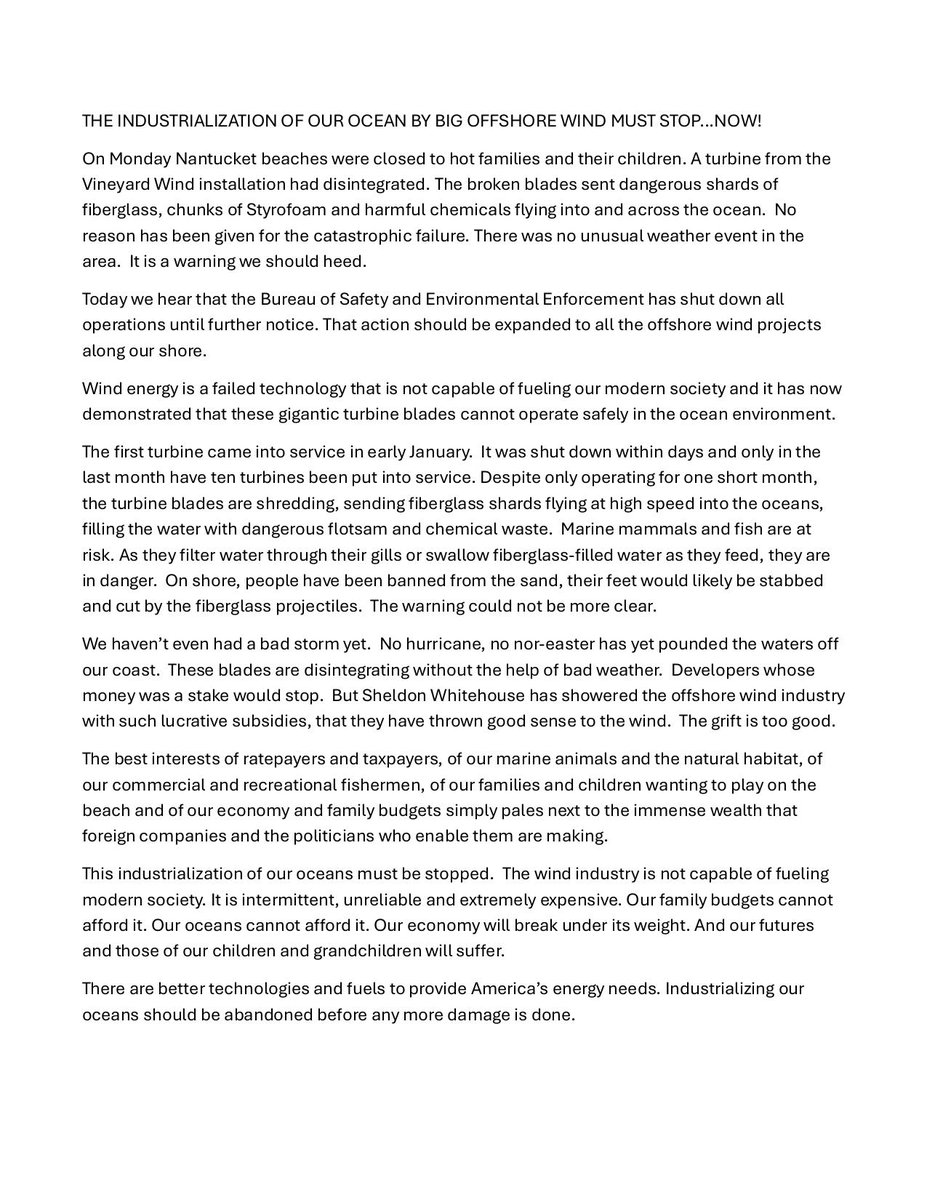 THE INDUSTRIALIZATION OF OUR OCEAN BY BIG OFFSHORE WIND MUST STOP…NOW!

On Monday Nantucket beaches were closed to hot families and their children. A turbine from the Vineyard Wind installation had disintegrated. The broken blades sent dangerous shards of fiberglass, chunks of Styrofoam and harmful chemicals flying into and across the ocean. No reason has been given for the catastrophic failure. There was no unusual weather event in the area. It is a warning we should heed.

Today we hear that the Bureau of Safety and Environmental Enforcement has shut down all operations until further notice. That action should be expanded to all the offshore wind projects along our shore.

Wind energy is a failed technology that is not capable of fueling our modern society and it has now demonstrated that these gigantic turbine blades cannot operate safely in the ocean environment.

The first turbine came into service in early January. It was shut down within days and only in the last month have ten turbines been put into service. Despite only operating for one short month, the turbine blades are shredding, sending fiberglass shards flying at high speed into the oceans, filling the water with dangerous flotsam and chemical waste. Marine mammals and fish are at risk. As they filter water through their gills or swallow fiberglass-filled water as they feed, they are in danger. On shore, people have been banned from the sand, their feet would likely be stabbed and cut by the fiberglass projectiles. The warning could not be more clear.

We haven't even had a bad storm yet. No hurricane, no nor-easter has yet pounded the waters off our coast. These blades are disintegrating without the help of bad weather. Developers whose money was a stake would stop. But Sheldon Whitehouse has showered the offshore wind industry with such lucrative subsidies, that they have thrown good sense to the wind. The grift is too good.

The best interests of ratepayers and taxpayers, of our marine animals and the natural habitat, of our commercial and recreational fishermen, of our families and children wanting to play on the beach and of our economy and family budgets simply pales next to the immense wealth that foreign companies and the politicians who enable them are making.

This industrialization of our oceans must be stopped. The wind industry is not capable of fueling modern society. It is intermittent, unreliable and extremely expensive. Our family budgets cannot afford it. Our oceans cannot afford it. Our economy will break under its weight. And our futures and those of our children and grandchildren will suffer.

There are better technologies and fuels to provide America's energy needs. Industrializing our oceans should be abandoned before any more damage is done.